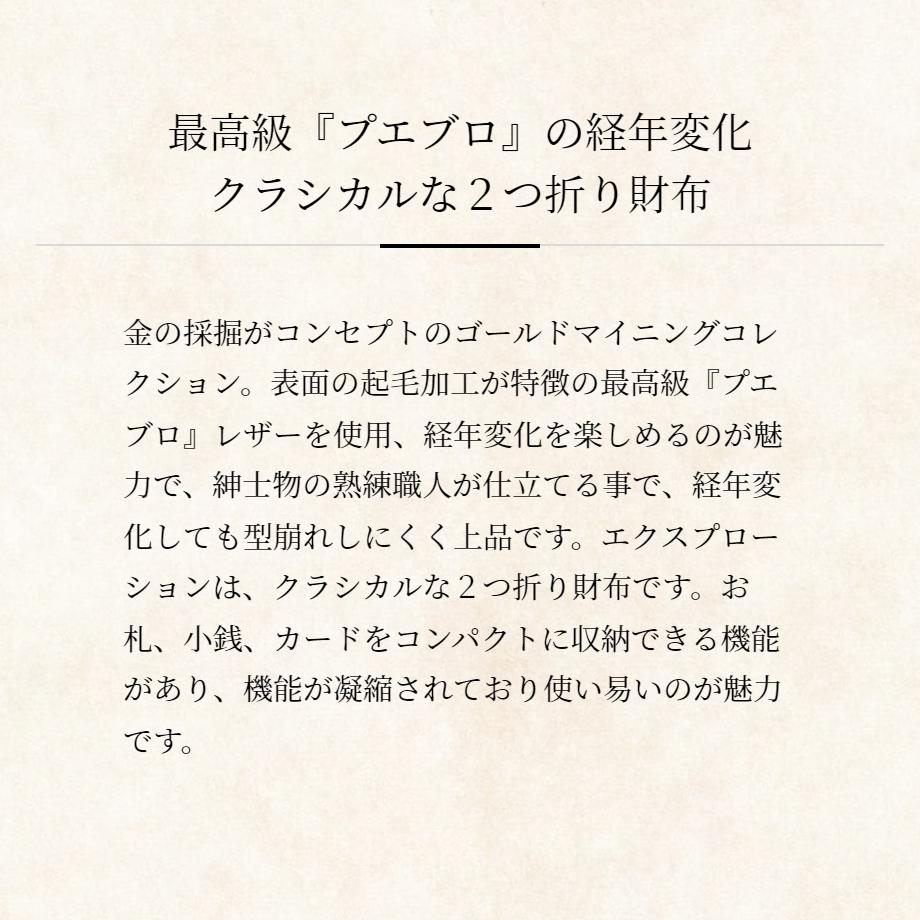 最高級『プエブロ』の経年変化
クラシカルな２つ折り財布

金の採掘がコンセプトのゴールドマイニングコレクション。表面の起毛加工が特徴の最高級『プエブロ』レザーを使用、経年変化を楽しめるのが魅力で、紳士物の熟練職人が仕立てる事で、経年変化しても型崩れしにくく上品です。エクスプローションは、クラシカルな２つ折り財布です。お札、小銭、カードをコンパクトに収納できる機能があり、機能が凝縮されており使い易いのが魅力です。